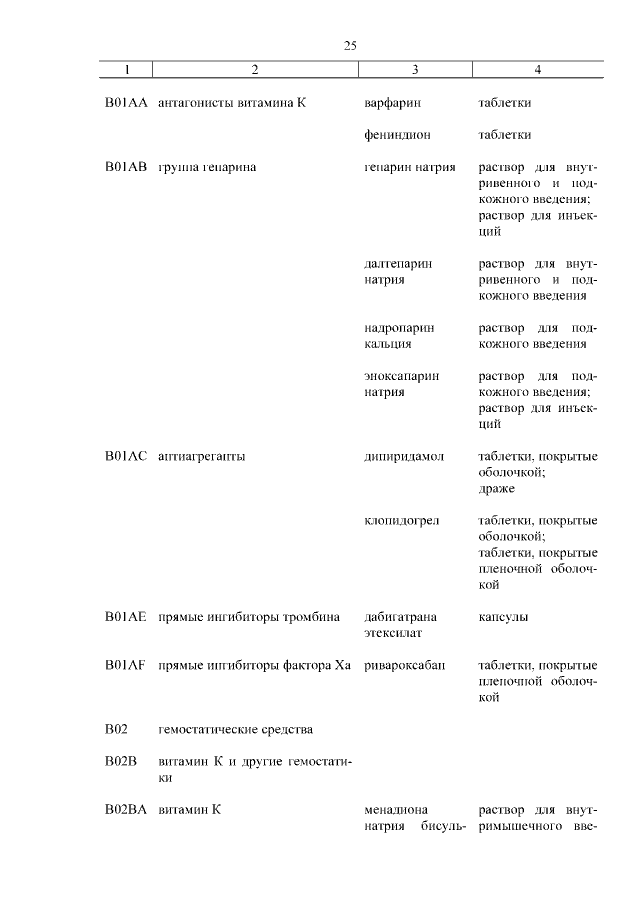 25

| 1 | 2 | 3 | 4 |
|---|---|---|---|
| B01AA | антагонисты витамина К | варфарин | таблетки |
| | | фениндион | таблетки |
| B01AB | группа гепарина | гепарин натрия | раствор для внутривенного и подкожного введения; раствор для инъекций |
| | | далтепарин натрия | раствор для внутривенного и подкожного введения |
| | | надропарин кальция | раствор для подкожного введения |
| | | эноксапарин натрия | раствор для подкожного введения; раствор для инъекций |
| B01AC | антиагреганты | дипиридамол | таблетки, покрытые оболочкой; драже |
| | | клопидогрел | таблетки, покрытые оболочкой; таблетки, покрытые пленочной оболочкой |
| B01AE | прямые ингибиторы тромбина | дабигатрана этексилат | капсулы |
| B01AF | прямые ингибиторы фактора Xa | ривароксабан | таблетки, покрытые пленочной оболочкой |
| B02 | гемостатические средства | | |
| B02B | витамин К и другие гемостатики | | |
| B02BA | витамин К | менадиона натрия бисуль- | раствор для внутримышечного вве- |